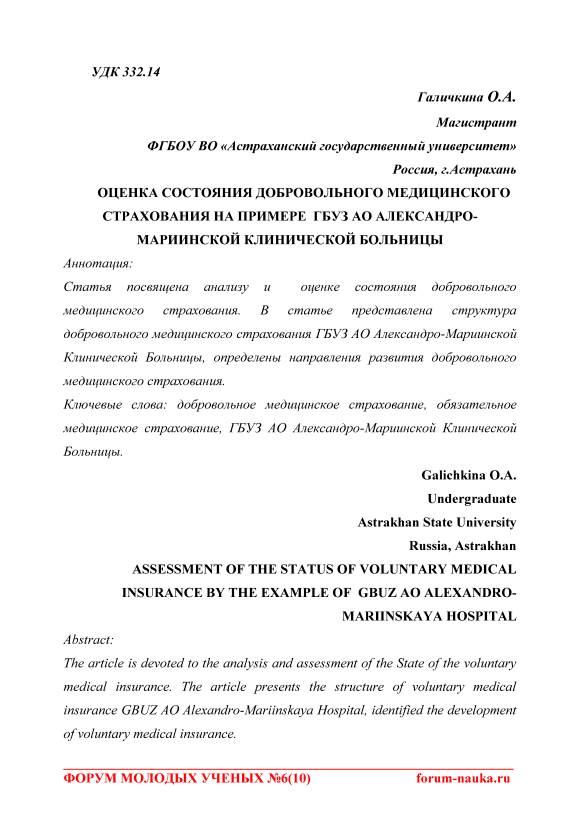 УДК 332.14

Галичкина О.А.

Магистрант

ФГБОУ ВО «Астраханский государственный университет»

Россия, г.Астрахань

ОЦЕНКА СОСТОЯНИЯ ДОБРОВОЛЬНОГО МЕДИЦИНСКОГО СТРАХОВАНИЯ НА ПРИМЕРЕ ГБУЗ АО АЛЕКСАНДРО-МАРИИНСКОЙ КЛИНИЧЕСКОЙ БОЛЬНИЦЫ

Аннотация:

Статья посвящена анализу и оценке состояния добровольного медицинского страхования. В статье представлена структура добровольного медицинского страхования ГБУЗ АО Александро-Мариинской Клинической Больницы, определены направления развития добровольного медицинского страхования.

Ключевые слова: добровольное медицинское страхование, обязательное медицинское страхование, ГБУЗ АО Александро-Мариинской Клинической Больницы.

Galichkina O.A.

Undergraduate

Astrakhan State University

Russia, Astrakhan

ASSESSMENT OF THE STATUS OF VOLUNTARY MEDICAL INSURANCE BY THE EXAMPLE OF GBUZ AO ALEXANDRO-MARIINSKAYA HOSPITAL

Abstract:

The article is devoted to the analysis and assessment of the State of the voluntary medical insurance. The article presents the structure of voluntary medical insurance GBUZ AO Alexandro-Mariinskaya Hospital, identified the development of voluntary medical insurance.

ФОРУМ МОЛОДЫХ УЧЕНЫХ №6(10) forum-nauka.ru